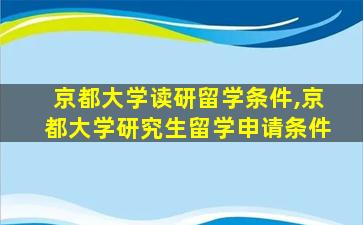 京都大学读研留学条件,京都大学研究生留学申请条件